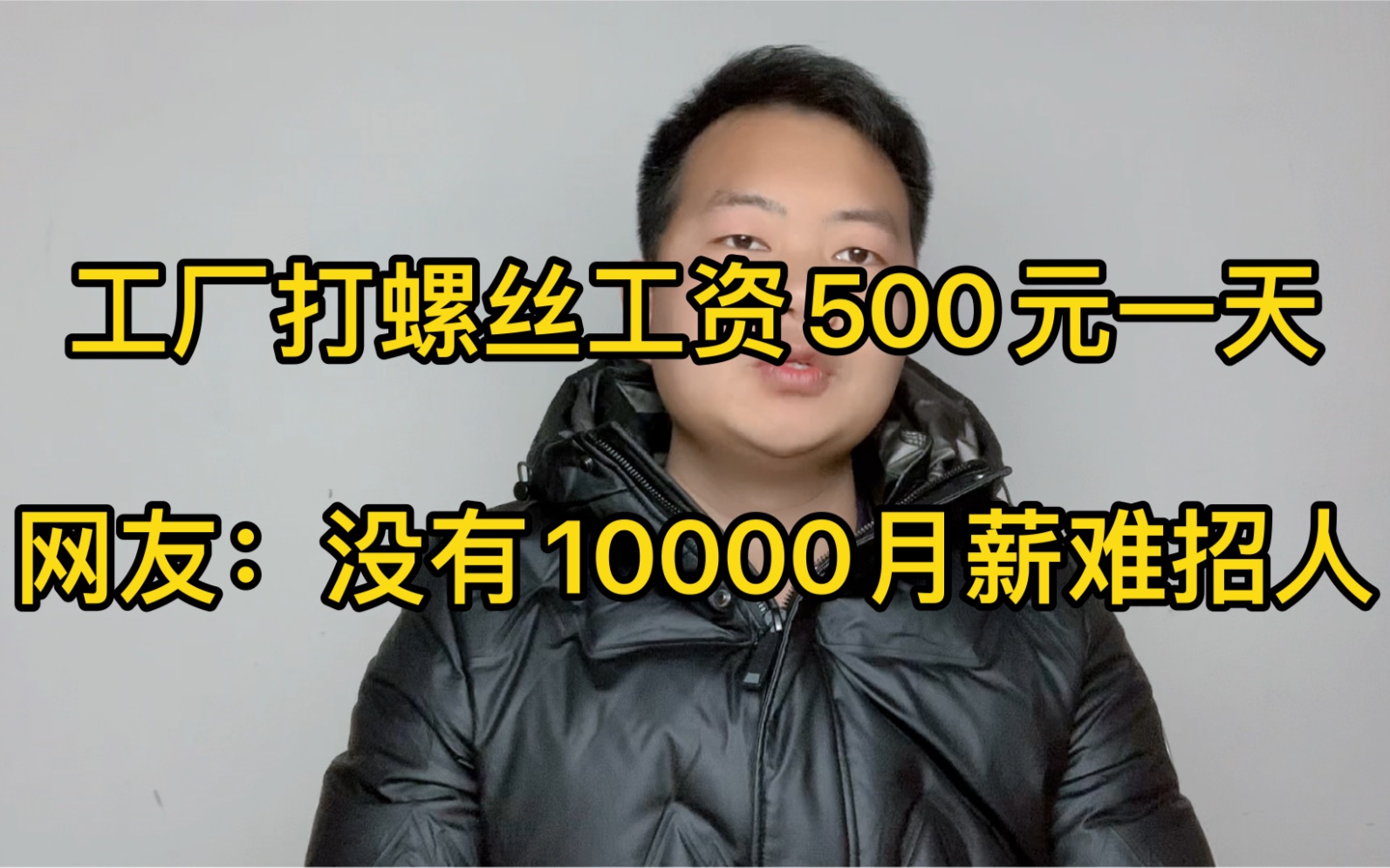 工厂打螺丝工资500元一天

网友：没有10000月薪难招人